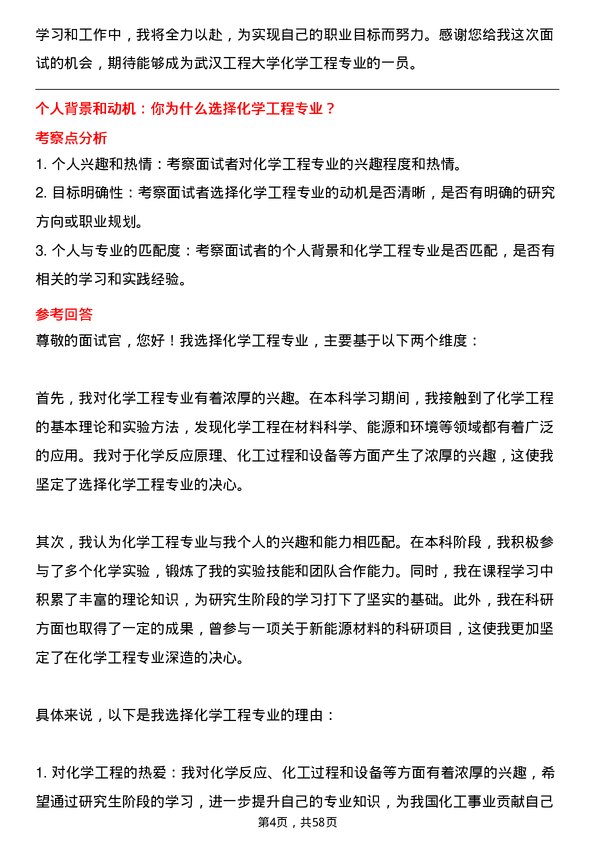 学习和工作中，我将全力以赴，为实现自己的职业目标而努力。感谢您给我这次面试的机会，期待能够成为武汉工程大学化学工程专业的一员。

个人背景和动机：你为什么选择化学工程专业？

考察点分析

1. 个人兴趣和热情：考察面试者对化学工程专业的兴趣程度和热情。

2. 目标明确性：考察面试者选择化学工程专业的动机是否清晰，是否有明确的研究方向或职业规划。

3. 个人与专业的匹配度：考察面试者的个人背景和化学工程专业是否匹配，是否有相关的学习和实践经验。

参考回答

尊敬的面试官，您好！我选择化学工程专业，主要基于以下两个维度：

首先，我对化学工程专业有着浓厚的兴趣。在本科学习期间，我接触到了化学工程的基本理论和实验方法，发现化学工程在材料科学、能源和环境等领域都有着广泛的应用。我对于化学反应原理、化工过程和设备等方面产生了浓厚的兴趣，这使我坚定了选择化学工程专业的决心。

其次，我认为化学工程专业与我个人的兴趣和能力相匹配。在本科阶段，我积极参与了多个化学实验，锻炼了我的实验技能和团队合作能力。同时，我在课程学习中积累了丰富的理论知识，为研究生阶段的学习打下了坚实的基础。此外，我在科研方面也取得了一定的成果，曾参与一项关于新能源材料的科研项目，这使我更加坚定了在化学工程专业深造的决心。

具体来说，以下是我选择化学工程专业的理由：

1. 对化学工程的热爱：我对化学反应、化工过程和设备等方面有着浓厚的兴趣，希望通过研究生阶段的学习，进一步提升自己的专业知识，为我国化工事业贡献自己

第4页，共58页